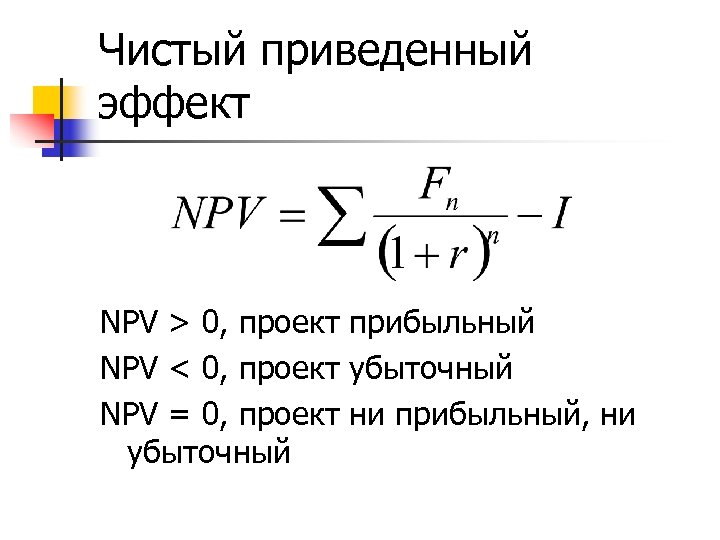 Чистый приведенный эффект

$NPV = \sum \frac{F_n}{(1+r)^n} - I$

NPV > 0, проект прибыльный

NPV < 0, проект убыточный

NPV = 0, проект ни прибыльный, ни убыточный